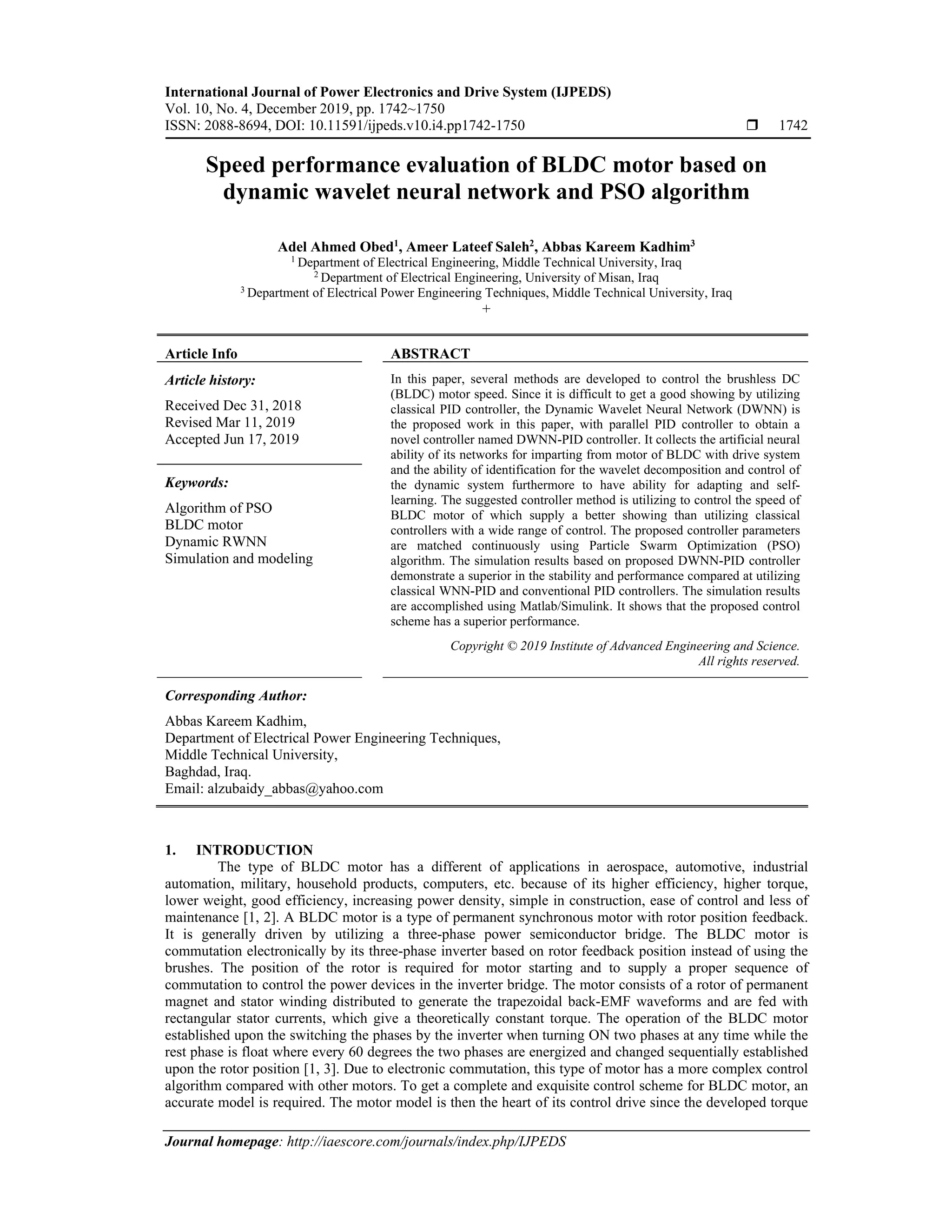 International Journal of Power Electronics and Drive System (IJPEDS)
Vol. 10, No. 4, December 2019, pp. 1742~1750
ISSN: 2088-8694, DOI: 10.11591/ijpeds.v10.i4.pp1742-1750 ❒ 1742

Speed performance evaluation of BLDC motor based on dynamic wavelet neural network and PSO algorithm

Adel Ahmed Obed$^1$, Ameer Lateef Saleh$^2$, Abbas Kareem Kadhim$^3$
$^1$ Department of Electrical Engineering, Middle Technical University, Iraq
$^2$ Department of Electrical Engineering, University of Misan, Iraq
$^3$ Department of Electrical Power Engineering Techniques, Middle Technical University, Iraq
+

Article Info

Article history:

Received Dec 31, 2018
Revised Mar 11, 2019
Accepted Jun 17, 2019

Keywords:

Algorithm of PSO
BLDC motor
Dynamic RWNN
Simulation and modeling

ABSTRACT

In this paper, several methods are developed to control the brushless DC (BLDC) motor speed. Since it is difficult to get a good showing by utilizing classical PID controller, the Dynamic Wavelet Neural Network (DWNN) is the proposed work in this paper, with parallel PID controller to obtain a novel controller named DWNN-PID controller. It collects the artificial neural ability of its networks for imparting from motor of BLDC with drive system and the ability of identification for the wavelet decomposition and control of the dynamic system furthermore to have ability for adapting and self-learning. The suggested controller method is utilizing to control the speed of BLDC motor of which supply a better showing than utilizing classical controllers with a wide range of control. The proposed controller parameters are matched continuously using Particle Swarm Optimization (PSO) algorithm. The simulation results based on proposed DWNN-PID controller demonstrate a superior in the stability and performance compared at utilizing classical WNN-PID and conventional PID controllers. The simulation results are accomplished using Matlab/Simulink. It shows that the proposed control scheme has a superior performance.

Copyright © 2019 Institute of Advanced Engineering and Science.
All rights reserved.

Corresponding Author:

Abbas Kareem Kadhim,
Department of Electrical Power Engineering Techniques,
Middle Technical University,
Baghdad, Iraq.
Email: alzubaidy_abbas@yahoo.com

1. INTRODUCTION
The type of BLDC motor has a different of applications in aerospace, automotive, industrial automation, military, household products, computers, etc. because of its higher efficiency, higher torque, lower weight, good efficiency, increasing power density, simple in construction, ease of control and less of maintenance [1, 2]. A BLDC motor is a type of permanent synchronous motor with rotor position feedback. It is generally driven by utilizing a three-phase power semiconductor bridge. The BLDC motor is commutation electronically by its three-phase inverter based on rotor feedback position instead of using the brushes. The position of the rotor is required for motor starting and to supply a proper sequence of commutation to control the power devices in the inverter bridge. The motor consists of a rotor of permanent magnet and stator winding distributed to generate the trapezoidal back-EMF waveforms and are fed with rectangular stator currents, which give a theoretically constant torque. The operation of the BLDC motor established upon the switching the phases by the inverter when turning ON two phases at any time while the rest phase is float where every 60 degrees the two phases are energized and changed sequentially established upon the rotor position [1, 3]. Due to electronic commutation, this type of motor has a more complex control algorithm compared with other motors. To get a complete and exquisite control scheme for BLDC motor, an accurate model is required. The motor model is then the heart of its control drive since the developed torque

Journal homepage: http://iaescore.com/journals/index.php/IJPEDS